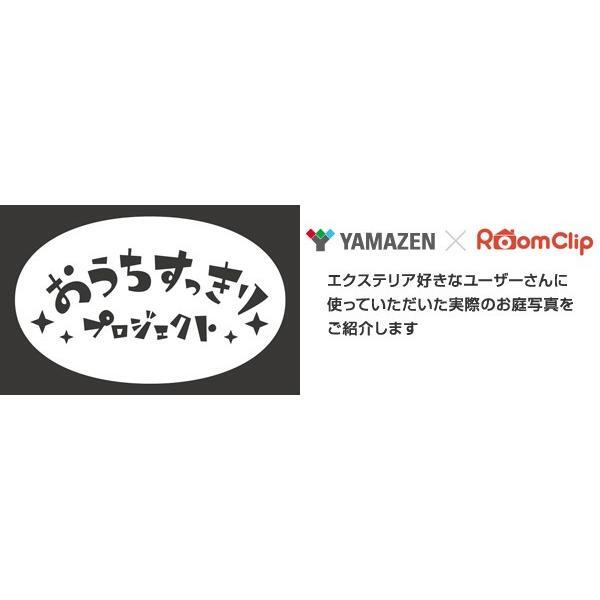 おうちすっきり
プロジェクト

YAMAZEN × RoomClip

エクステリア好きなユーザーさんに使っていただいた実際のお庭写真をご紹介します